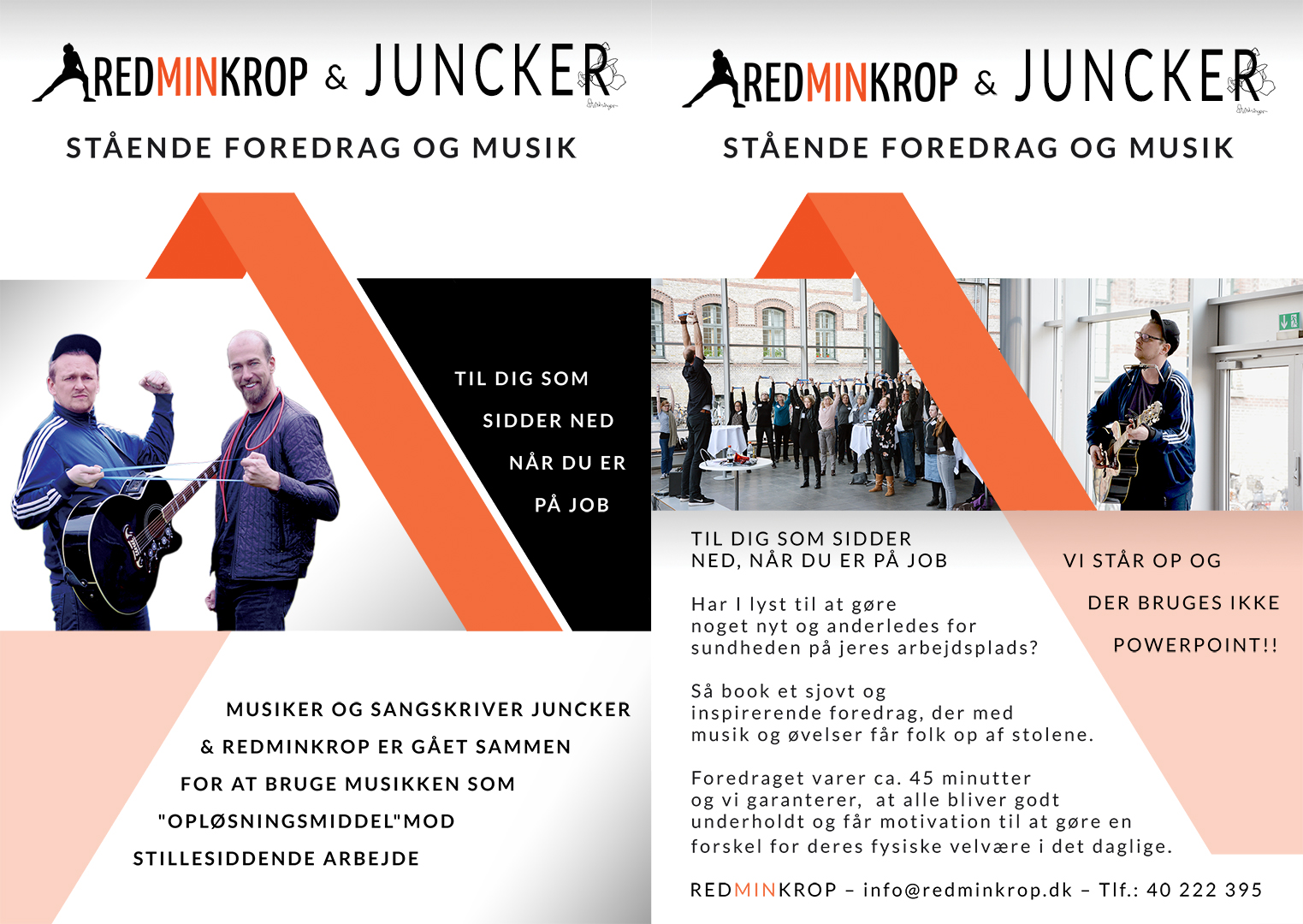 REDMINKROP & JUNCKER

STÅENDE FOREDRAG OG MUSIK

TIL DIG SOM
SIDDER NED
NÅR DU ER
PÅ JOB

MUSIKER OG SANGSKRIVER JUNCKER & REDMINKROP ER GÅET SAMMEN FOR AT BRUGE MUSIKKEN SOM "OPLØSNINGSMIDDEL"MOD STILLESIDDENDE ARBEJDE

REDMINKROP & JUNCKER

STÅENDE FOREDRAG OG MUSIK

TIL DIG SOM SIDDER NED, NÅR DU ER PÅ JOB

Har I lyst til at gøre noget nyt og anderledes for sundheden på jeres arbejdsplads?

Så book et sjovt og inspirerende foredrag, der med musik og øvelser får folk op af stolene.

Foredraget varer ca. 45 minutter og vi garanterer, at alle bliver godt underholdt og får motivation til at gøre en forskel for deres fysiske velvære i det daglige.

VI STÅR OP OG
DER BRUGES IKKE
POWERPOINT!!

REDMINKROP – info@redminkrop.dk – Tlf.: 40 222 395